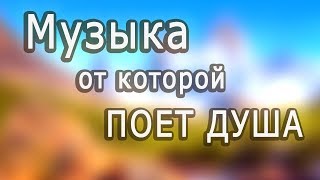 Музыка
от которой
ПОЕТ ДУША